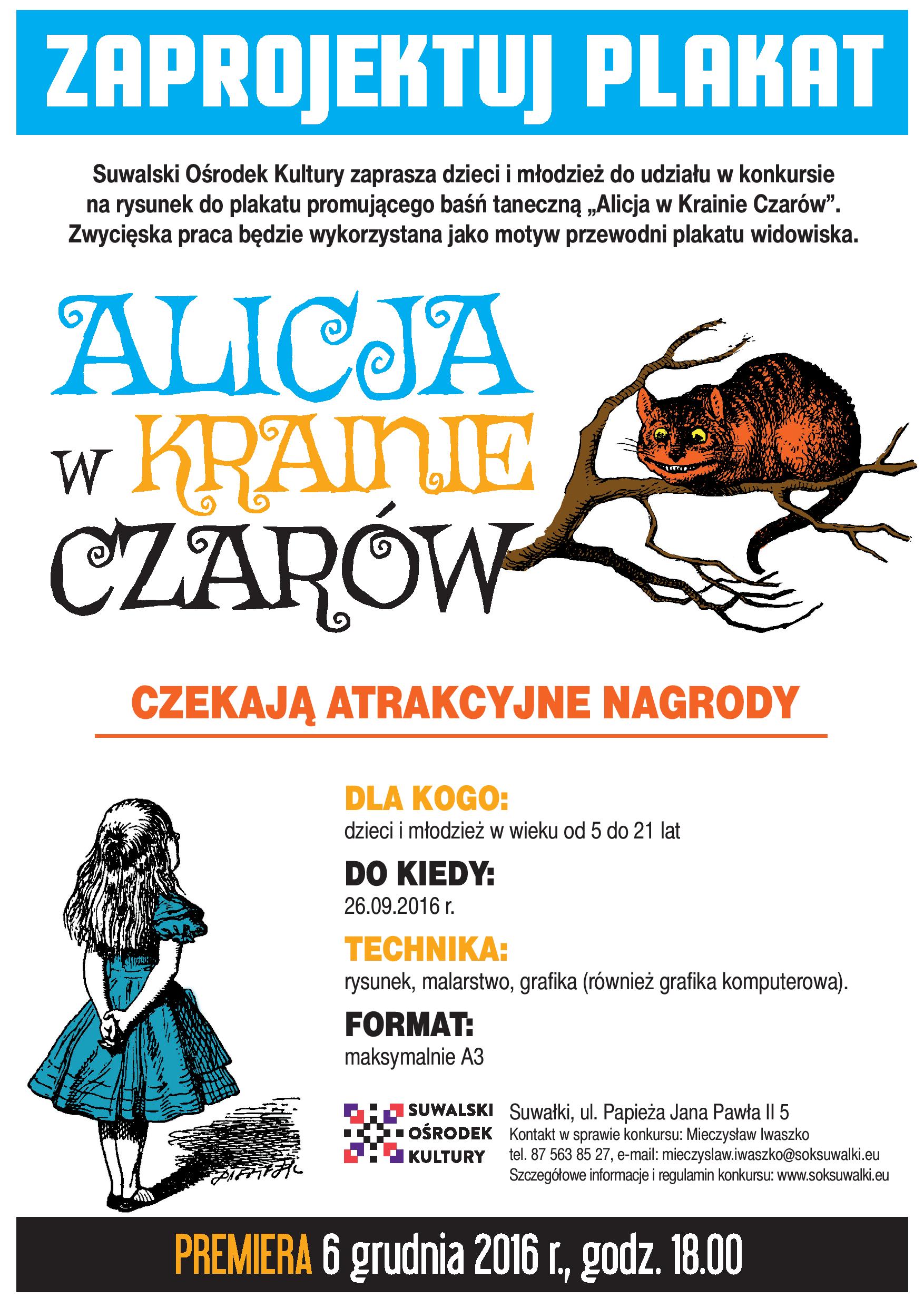 ZAPROJEKTUJ PLAKAT

Suwalski Ośrodek Kultury zaprasza dzieci i młodzież do udziału w konkursie na rysunek do plakatu promującego baśń taneczną „Alicja w Krainie Czarów”. Zwycięska praca będzie wykorzystana jako motyw przewodni plakatu widowiska.

ALICJA W KRAINIE CZARÓW

CZEKAJĄ ATRAKCYJNE NAGRODY

DLA KOGO:
dzieci i młodzież w wieku od 5 do 21 lat

DO KIEDY:
26.09.2016 r.

TECHNIKA:
rysunek, malarstwo, grafika (również grafika komputerowa).

FORMAT:
maksymalnie A3

SUWALSKI OŚRODEK KULTURY

Suwałki, ul. Papieża Jana Pawła II 5
Kontakt w sprawie konkursu: Mieczysław Iwaszko
tel. 87 563 85 27, e-mail: mieczyslaw.iwaszko@soksuwalki.eu
Szczegółowe informacje i regulamin konkursu: www.soksuwalki.eu

PREMIERA 6 grudnia 2016 r., godz. 18.00